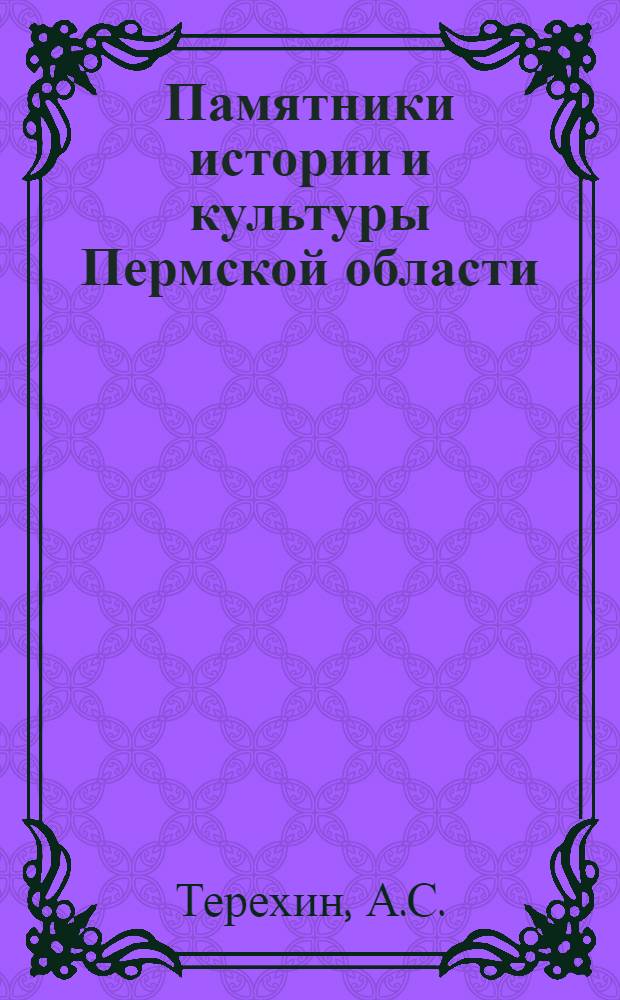 Памятники истории и культуры Пермской области

Терехин, А.С.